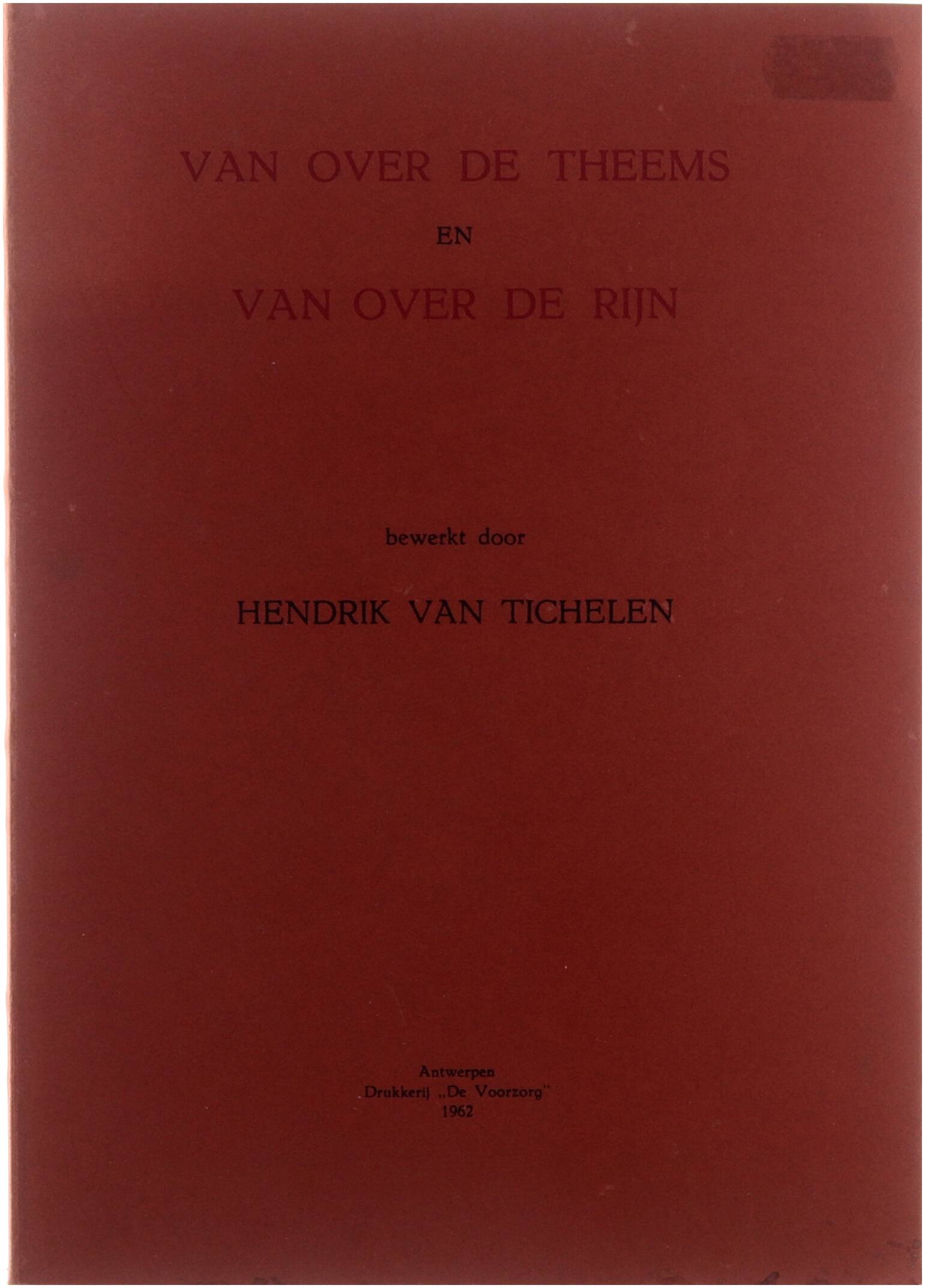 VAN OVER DE THEEMS

EN

VAN OVER DE RIJN

bewerkt door

HENDRIK VAN TICHELEN

Antwerpen
Drukkerij „De Voorzorg"
1962